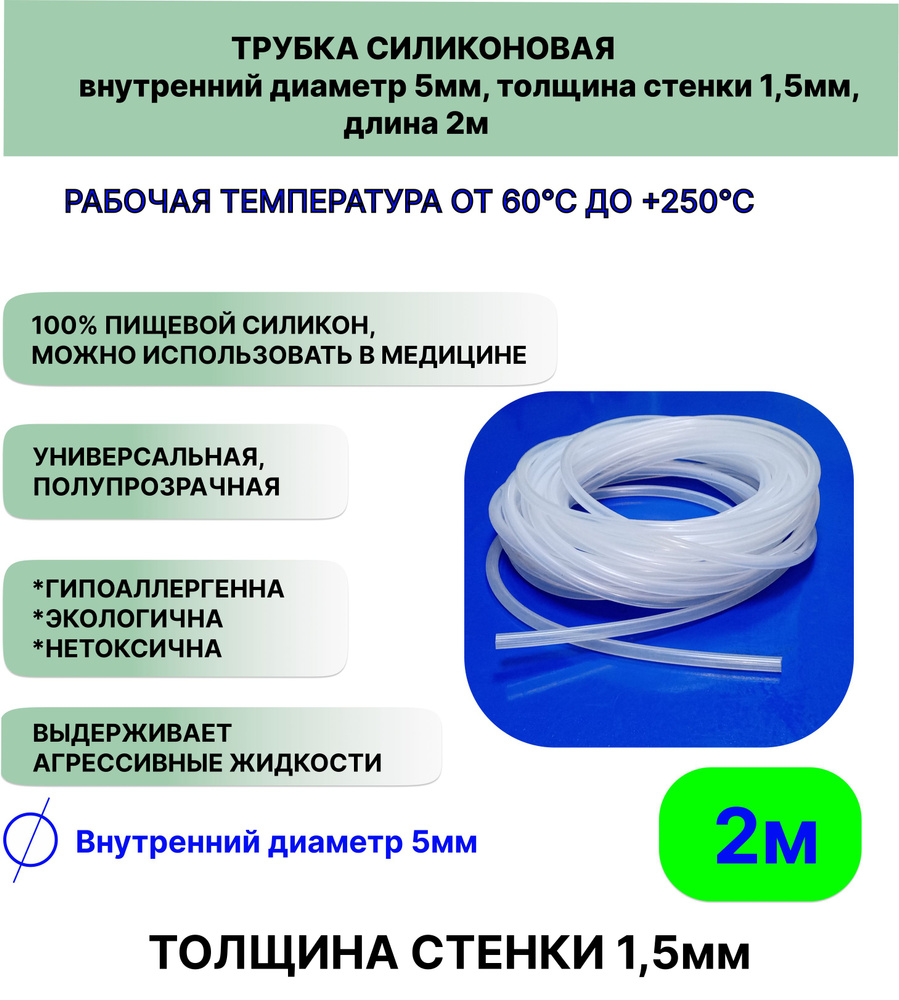 ТРУБКА СИЛИКОНОВАЯ
внутренний диаметр 5мм, толщина стенки 1,5мм, длина 2м

РАБОЧАЯ ТЕМПЕРАТУРА ОТ 60°С ДО +250°С

100% ПИЩЕВОЙ СИЛИКОН, МОЖНО ИСПОЛЬЗОВАТЬ В МЕДИЦИНЕ

УНИВЕРСАЛЬНАЯ, ПОЛУПРОЗРАЧНАЯ

*ГИПОАЛЛЕРГЕННА
*ЭКОЛОГИЧНА
*НЕТОКСИЧНА

ВЫДЕРЖИВАЕТ АГРЕССИВНЫЕ ЖИДКОСТИ

Внутренний диаметр 5мм

2м

ТОЛЩИНА СТЕНКИ 1,5мм